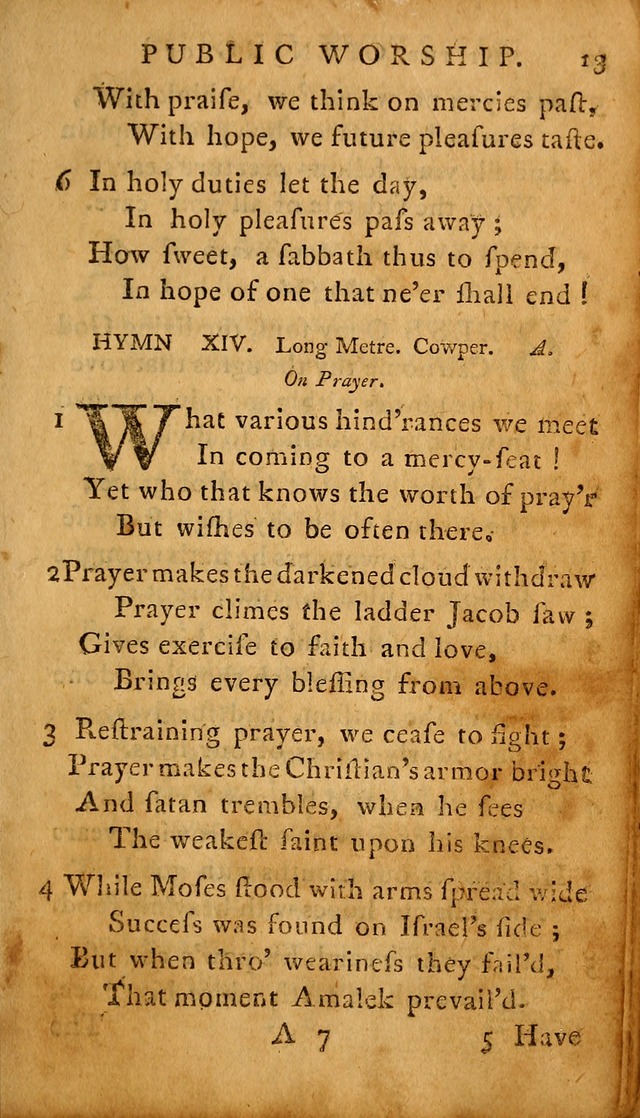 PUBLIC WORSHIP. 13

With praiſe, we think on mercies paſt,
With hope, we future pleaſures taſte.

6 In holy duties let the day,
In holy pleaſures paſs away;
How ſweet, a ſabbath thus to ſpend,
In hope of one that ne'er ſhall end!

HYMN XIV. Long Metre. Cowper. A.
On Prayer.

1 What various hind'rances we meet
In coming to a mercy-ſeat!
Yet who that knows the worth of pray'r
But wiſhes to be often there.

2 Prayer makes the darkened cloud withdraw
Prayer climes the ladder Jacob ſaw;
Gives exerciſe to faith and love,
Brings every bleſſing from above.

3 Reſtraining prayer, we ceaſe to fight;
Prayer makes the Chriſtian's armor bright
And ſatan trembles, when he ſees
The weakeſt ſaint upon his knees.

4 While Moſes ſtood with arms ſpread wide
Succeſs was found on Iſrael's ſide;
But when thro' wearineſs they fail'd,
That moment Amalek prevail'd.

A 7 5 Have